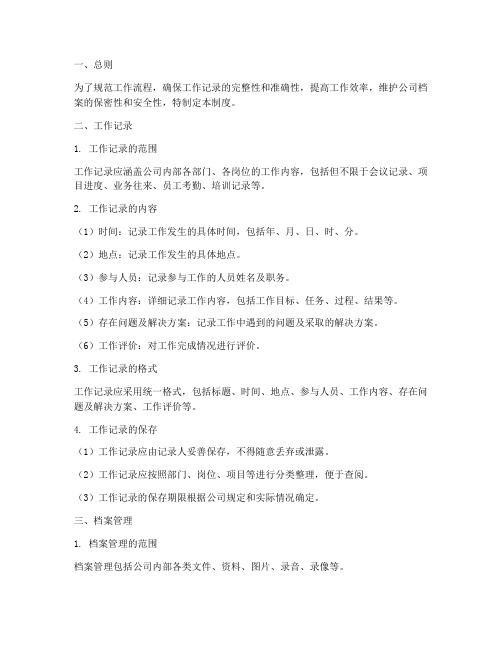 一、总则

为了规范工作流程，确保工作记录的完整性和准确性，提高工作效率，维护公司档案的保密性和安全性，特制定本制度。

二、工作记录

1. 工作记录的范围

工作记录应涵盖公司内部各部门、各岗位的工作内容，包括但不限于会议记录、项目进度、业务往来、员工考勤、培训记录等。

2. 工作记录的内容

（1）时间：记录工作发生的具体时间，包括年、月、日、时、分。

（2）地点：记录工作发生的具体地点。

（3）参与人员：记录参与工作的人员姓名及职务。

（4）工作内容：详细记录工作内容，包括工作目标、任务、过程、结果等。

（5）存在问题及解决方案：记录工作中遇到的问题及采取的解决方案。

（6）工作评价：对工作完成情况进行评价。

3. 工作记录的格式

工作记录应采用统一格式，包括标题、时间、地点、参与人员、工作内容、存在问题及解决方案、工作评价等。

4. 工作记录的保存

（1）工作记录应由记录人妥善保存，不得随意丢弃或泄露。

（2）工作记录应按照部门、岗位、项目等进行分类整理，便于查阅。

（3）工作记录的保存期限根据公司规定和实际情况确定。

三、档案管理

1. 档案管理的范围

档案管理包括公司内部各类文件、资料、图片、录音、录像等。